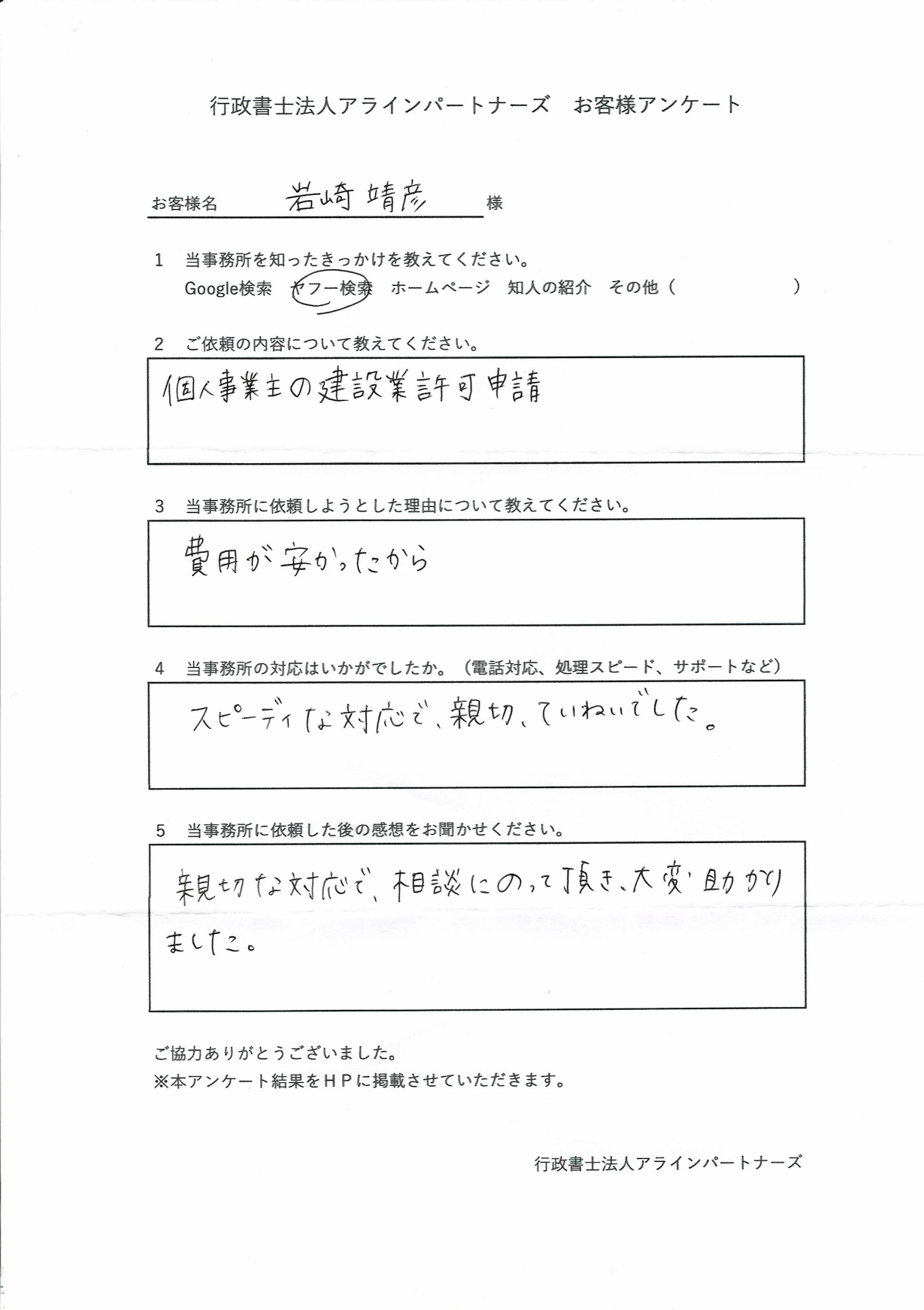 行政書士法人アラインパートナーズ　お客様アンケート

お客様名　岩崎 靖彦　様

1　当事務所を知ったきっかけを教えてください。
Google検索　ヤフー検索　ホームページ　知人の紹介　その他（　　　　　）

2　ご依頼の内容について教えてください。
個人事業主の建設業許可申請

3　当事務所に依頼しようとした理由について教えてください。
費用が安かったから

4　当事務所の対応はいかがでしたか。（電話対応、処理スピード、サポートなど）
スピーディな対応で、親切、ていねいでした。

5　当事務所に依頼した後の感想をお聞かせください。
親切な対応で、相談にのって頂き、大変助かりました。

ご協力ありがとうございました。
※本アンケート結果をＨＰに掲載させていただきます。

行政書士法人アラインパートナーズ